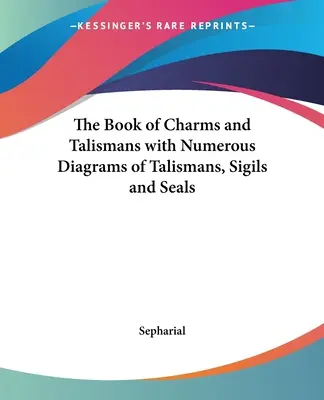 —KESSINGER'S RARE REPRINTS—

The Book of Charms and Talismans with Numerous Diagrams of Talismans, Sigils and Seals

Sepharial